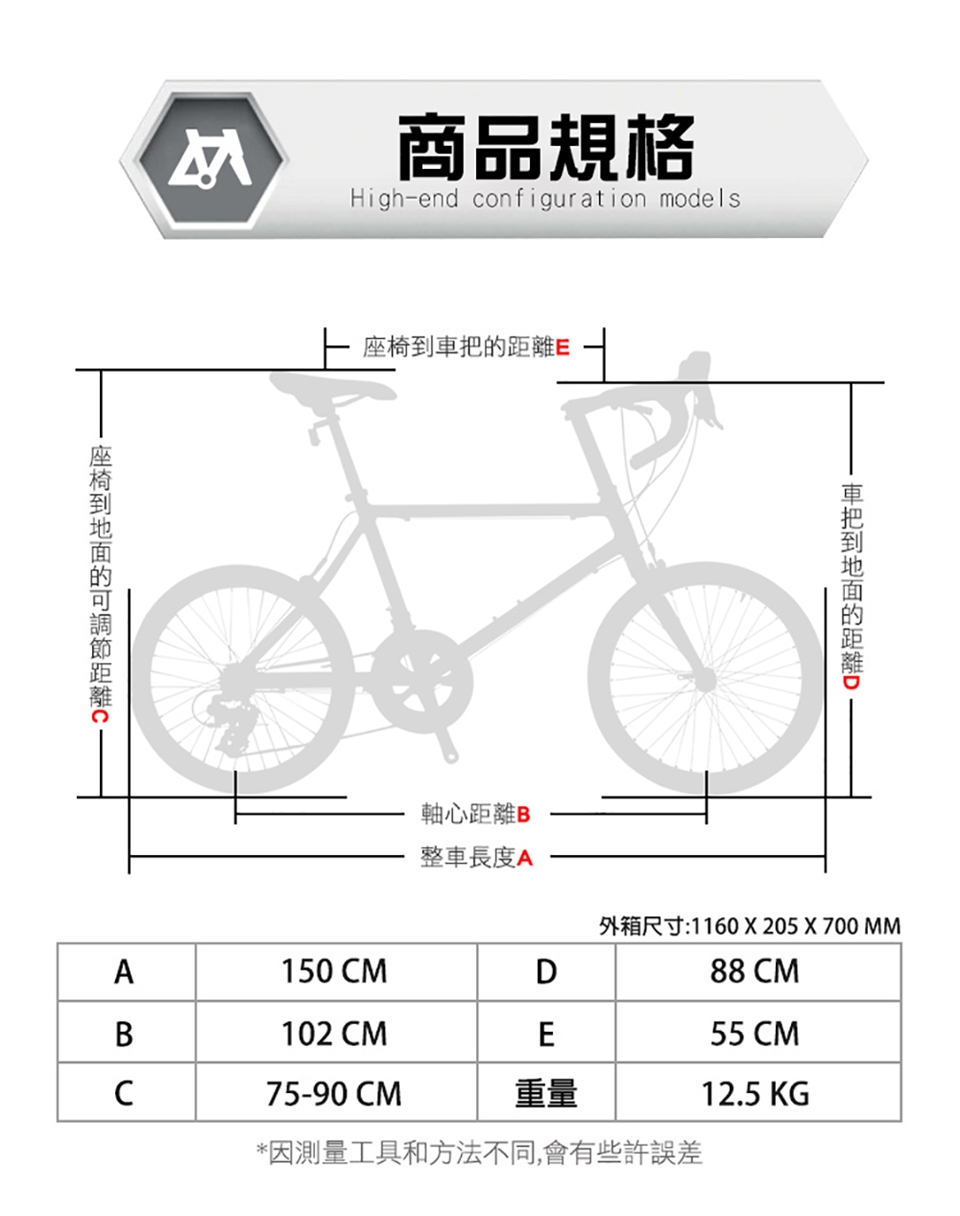 商品規格
High-end configuration models

座椅到車把的距離E

座椅到地面的可調節距離C

車把到地面的距離D

軸心距離B

整車長度A

外箱尺寸:1160 X 205 X 700 MM

| A | 150 CM | D | 88 CM |
|---|---|---|---|
| B | 102 CM | E | 55 CM |
| C | 75-90 CM | 重量 | 12.5 KG |

*因測量工具和方法不同,會有些許誤差